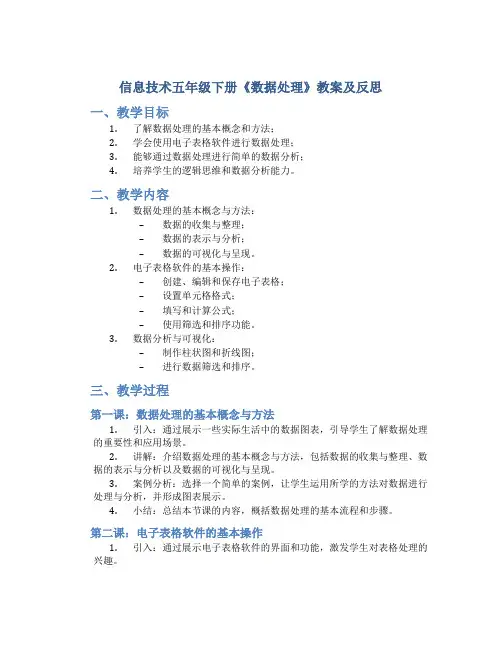 信息技术五年级下册《数据处理》教案及反思

一、教学目标

1. 了解数据处理的基本概念和方法；
2. 学会使用电子表格软件进行数据处理；
3. 能够通过数据处理进行简单的数据分析；
4. 培养学生的逻辑思维和数据分析能力。

二、教学内容

1. 数据处理的基本概念与方法：
– 数据的收集与整理；
– 数据的表示与分析；
– 数据的可视化与呈现。
2. 电子表格软件的基本操作：
– 创建、编辑和保存电子表格；
– 设置单元格格式；
– 填写和计算公式；
– 使用筛选和排序功能。
3. 数据分析与可视化：
– 制作柱状图和折线图；
– 进行数据筛选和排序。

三、教学过程

第一课：数据处理的基本概念与方法

1. 引入：通过展示一些实际生活中的数据图表，引导学生了解数据处理的重要性和应用场景。
2. 讲解：介绍数据处理的基本概念与方法，包括数据的收集与整理、数据的表示与分析以及数据的可视化与呈现。
3. 案例分析：选择一个简单的案例，让学生运用所学的方法对数据进行处理与分析，并形成图表展示。
4. 小结：总结本节课的内容，概括数据处理的基本流程和步骤。

第二课：电子表格软件的基本操作

1. 引入：通过展示电子表格软件的界面和功能，激发学生对表格处理的兴趣。